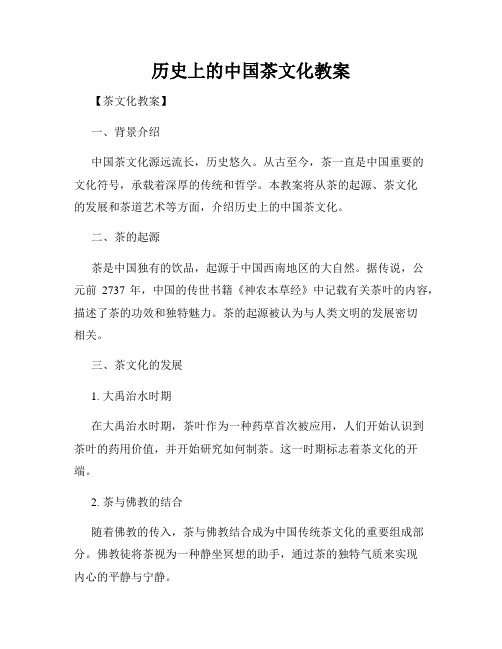 历史上的中国茶文化教案

【茶文化教案】

一、背景介绍

中国茶文化源远流长，历史悠久。从古至今，茶一直是中国重要的文化符号，承载着深厚的传统和哲学。本教案将从茶的起源、茶文化的发展和茶道艺术等方面，介绍历史上的中国茶文化。

二、茶的起源

茶是中国独有的饮品，起源于中国西南地区的大自然。据传说，公元前 2737 年，中国的传世书籍《神农本草经》中记载有关茶叶的内容，描述了茶的功效和独特魅力。茶的起源被认为与人类文明的发展密切相关。

三、茶文化的发展

1. 大禹治水时期

在大禹治水时期，茶叶作为一种药草首次被应用，人们开始认识到茶叶的药用价值，并开始研究如何制茶。这一时期标志着茶文化的开端。

2. 茶与佛教的结合

随着佛教的传入，茶与佛教结合成为中国传统茶文化的重要组成部分。佛教徒将茶视为一种静坐冥想的助手，通过茶的独特气质来实现内心的平静与宁静。